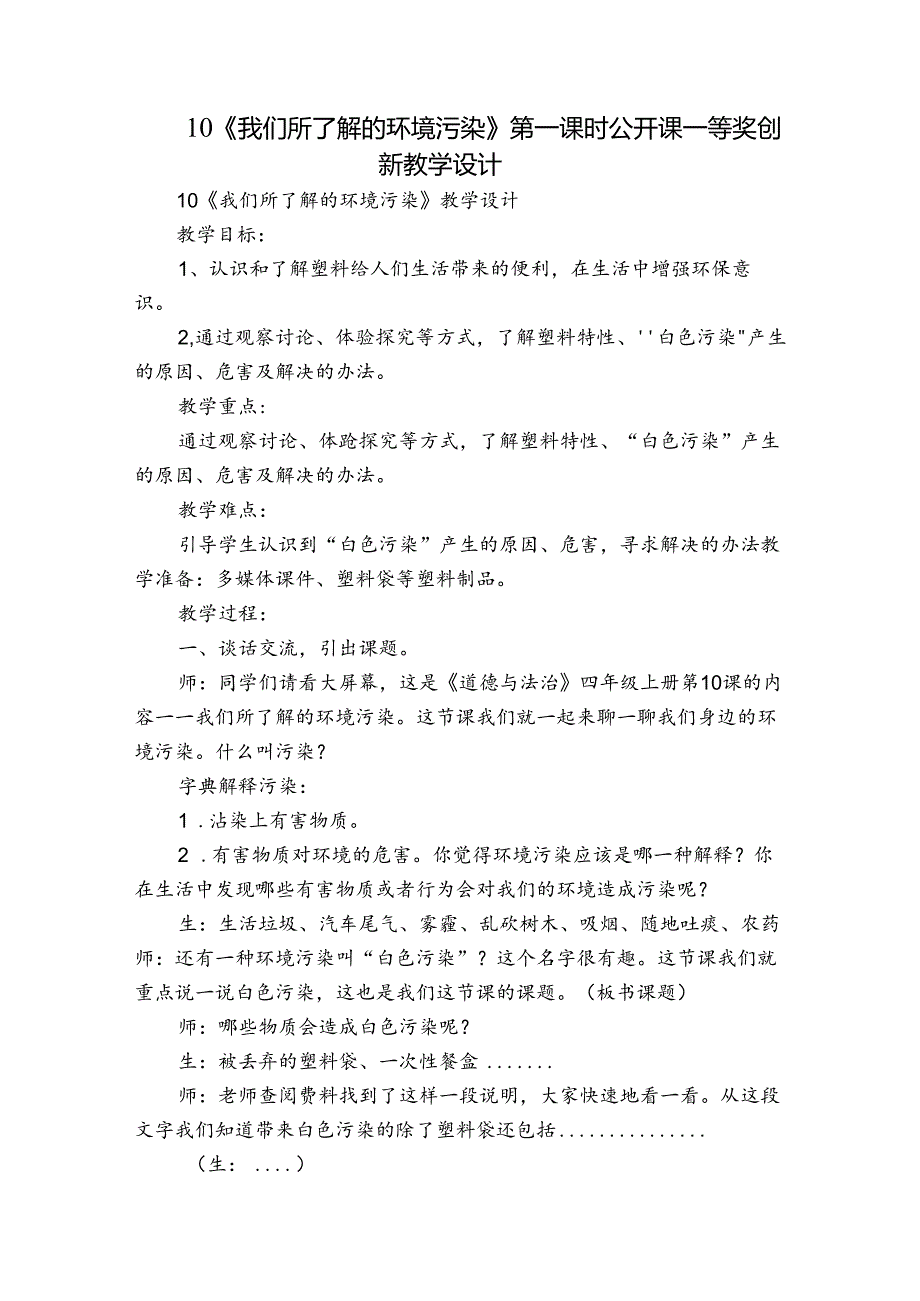 10《我们所了解的环境污染》第一课时公开课一等奖创新教学设计

10《我们所了解的环境污染》教学设计

教学目标：

1、认识和了解塑料给人们生活带来的便利，在生活中增强环保意识。

2,通过观察讨论、体验探究等方式，了解塑料特性、''白色污染"产生的原因、危害及解决的办法。

教学重点：

通过观察讨论、体跄探究等方式，了解塑料特性、“白色污染”产生的原因、危害及解决的办法。

教学难点：

引导学生认识到“白色污染”产生的原因、危害，寻求解决的办法教学准备：多媒体课件、塑料袋等塑料制品。

教学过程：

一、谈话交流，引出课题。

师：同学们请看大屏幕，这是《道德与法治》四年级上册第10课的内容一一我们所了解的环境污染。这节课我们就一起来聊一聊我们身边的环境污染。什么叫污染？

字典解释污染：

1．沾染上有害物质。

2．有害物质对环境的危害。你觉得环境污染应该是哪一种解释？你在生活中发现哪些有害物质或者行为会对我们的环境造成污染呢？

生：生活垃圾、汽车尾气、雾霾、乱砍树木、吸烟、随地吐痰、农药师：还有一种环境污染叫“白色污染”？这个名字很有趣。这节课我们就重点说一说白色污染，这也是我们这节课的课题。（板书课题）

师：哪些物质会造成白色污染呢？

生：被丢弃的塑料袋、一次性餐盒.......

师：老师查阅费料找到了这样一段说明，大家快速地看一看。从这段文字我们知道带来白色污染的除了塑料袋还包括..............

（生：....）